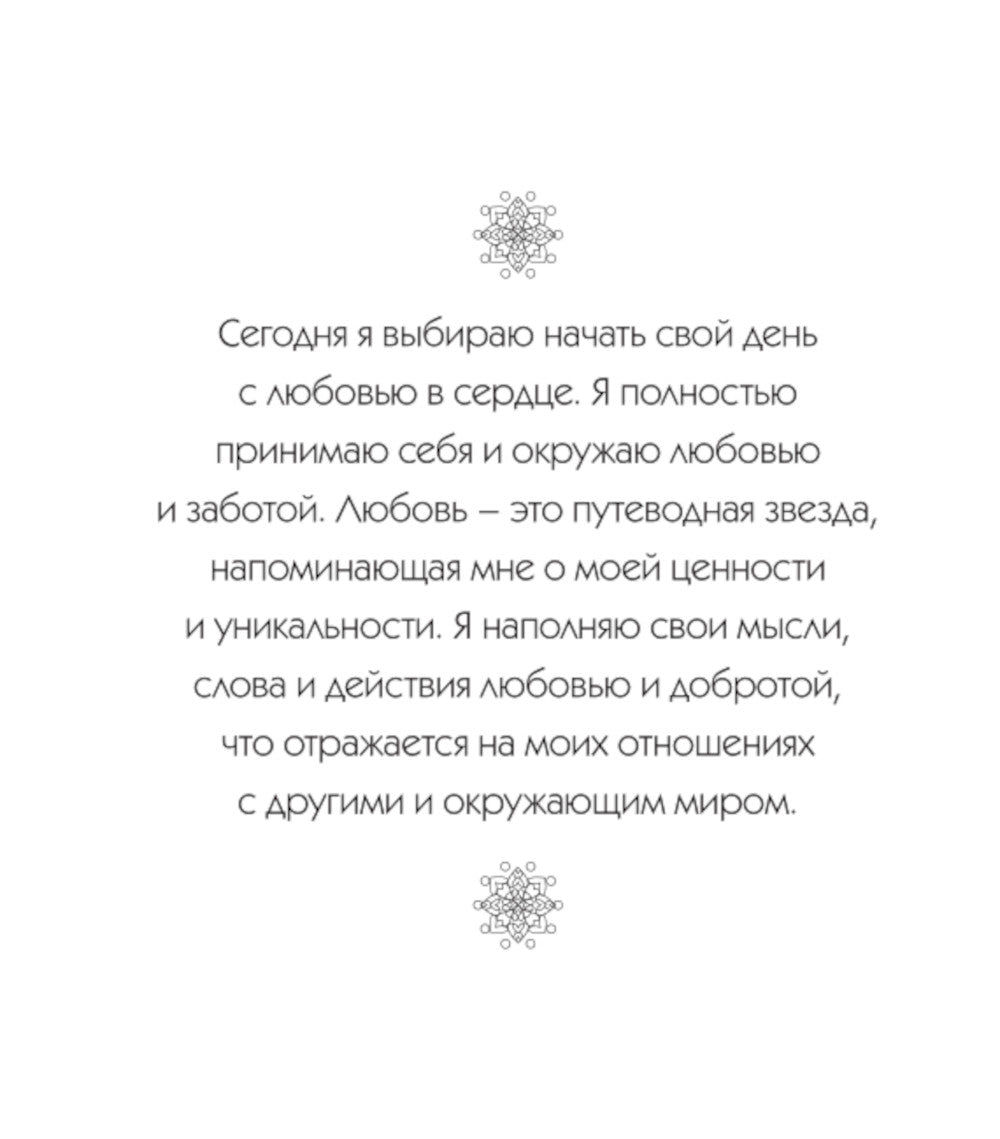 Сегодня я выбираю начать свой день с любовью в сердце. Я полностью принимаю себя и окружаю любовью и заботой. Любовь – это путеводная звезда, напоминающая мне о моей ценности и уникальности. Я наполняю свои мысли, слова и действия любовью и добротой, что отражается на моих отношениях с другими и окружающим миром.